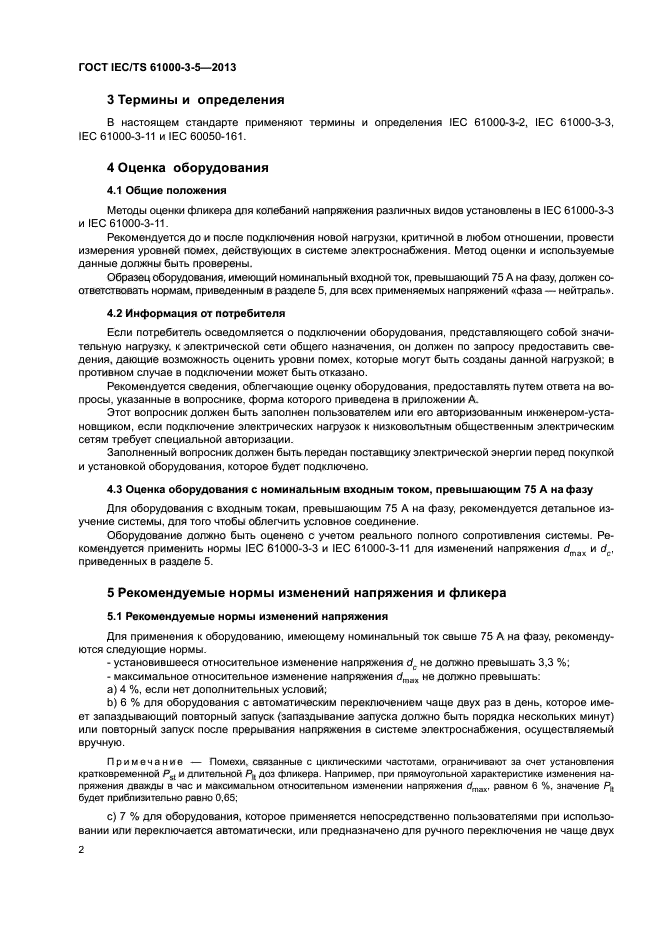 ГОСТ IEC/TS 61000-3-5—2013

3 Термины и определения

В настоящем стандарте применяют термины и определения IEC 61000-3-2, IEC 61000-3-3, IEC 61000-3-11 и IEC 60050-161.

4 Оценка оборудования

4.1 Общие положения

Методы оценки фликера для колебаний напряжения различных видов установлены в IEC 61000-3-3 и IEC 61000-3-11.

Рекомендуется до и после подключения новой нагрузки, критичной в любом отношении, провести измерения уровней помех, действующих в системе электроснабжения. Метод оценки и используемые данные должны быть проверены.

Образец оборудования, имеющий номинальный входной ток, превышающий 75 А на фазу, должен соответствовать нормам, приведенным в разделе 5, для всех применяемых напряжений «фаза — нейтраль».

4.2 Информация от потребителя

Если потребитель осведомляется о подключении оборудования, представляющего собой значительную нагрузку, к электрической сети общего назначения, он должен по запросу предоставить сведения, дающие возможность оценить уровни помех, которые могут быть созданы данной нагрузкой; в противном случае в подключении может быть отказано.

Рекомендуется сведения, облегчающие оценку оборудования, предоставлять путем ответа на вопросы, указанные в вопроснике, форма которого приведена в приложении А.

Этот вопросник должен быть заполнен пользователем или его авторизованным инженером-установщиком, если подключение электрических нагрузок к низковольтным общественным электрическим сетям требует специальной авторизации.

Заполненный вопросник должен быть передан поставщику электрической энергии перед покупкой и установкой оборудования, которое будет подключено.

4.3 Оценка оборудования с номинальным входным током, превышающим 75 А на фазу

Для оборудования с входным токам, превышающим 75 А на фазу, рекомендуется детальное изучение системы, для того чтобы облегчить условное соединение.

Оборудование должно быть оценено с учетом реального полного сопротивления системы. Рекомендуется применить нормы IEC 61000-3-3 и IEC 61000-3-11 для изменений напряжения $d_{max}$ и $d_c$, приведенных в разделе 5.

5 Рекомендуемые нормы изменений напряжения и фликера

5.1 Рекомендуемые нормы изменений напряжения

Для применения к оборудованию, имеющему номинальный ток свыше 75 А на фазу, рекомендуются следующие нормы.

- установившееся относительное изменение напряжения $d_c$ не должно превышать 3,3 %;

- максимальное относительное изменение напряжения $d_{max}$ не должно превышать:

a) 4 %, если нет дополнительных условий;

b) 6 % для оборудования с автоматическим переключением чаще двух раз в день, которое имеет запаздывающий повторный запуск (запаздывание запуска должно быть порядка нескольких минут) или повторный запуск после прерывания напряжения в системе электроснабжения, осуществляемый вручную.

Примечание — Помехи, связанные с циклическими частотами, ограничивают за счет установления кратковременной $P_{st}$ и длительной $P_{lt}$ доз фликера. Например, при прямоугольной характеристике изменения напряжения дважды в час и максимальном относительном изменении напряжения $d_{max}$, равном 6 %, значение $P_{lt}$ будет приблизительно равно 0,65;

c) 7 % для оборудования, которое применяется непосредственно пользователями при использовании или переключается автоматически, или предназначено для ручного переключения не чаще двух

2